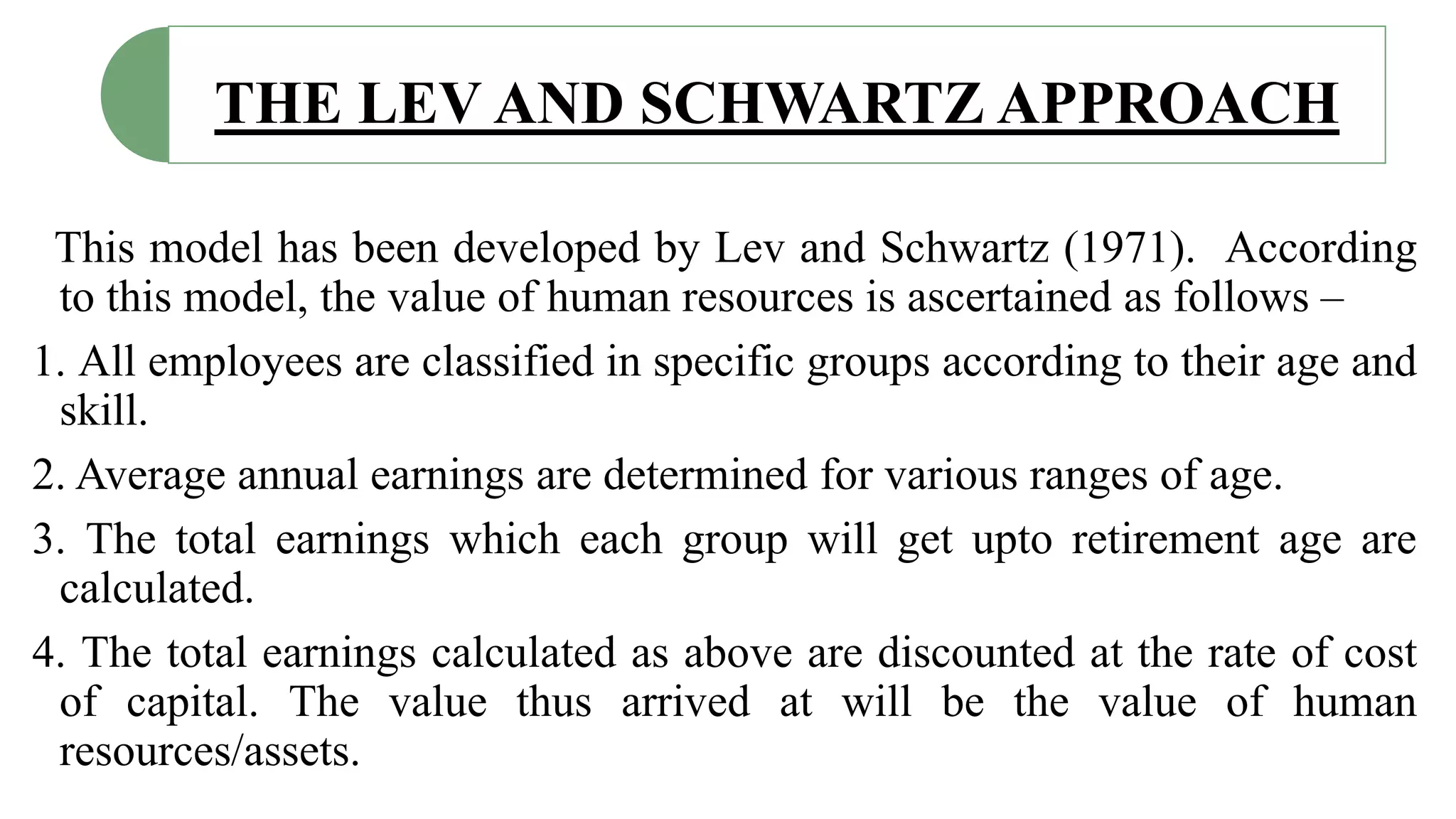 THE LEV AND SCHWARTZ APPROACH

This model has been developed by Lev and Schwartz (1971). According to this model, the value of human resources is ascertained as follows –

1. All employees are classified in specific groups according to their age and skill.

2. Average annual earnings are determined for various ranges of age.

3. The total earnings which each group will get upto retirement age are calculated.

4. The total earnings calculated as above are discounted at the rate of cost of capital. The value thus arrived at will be the value of human resources/assets.